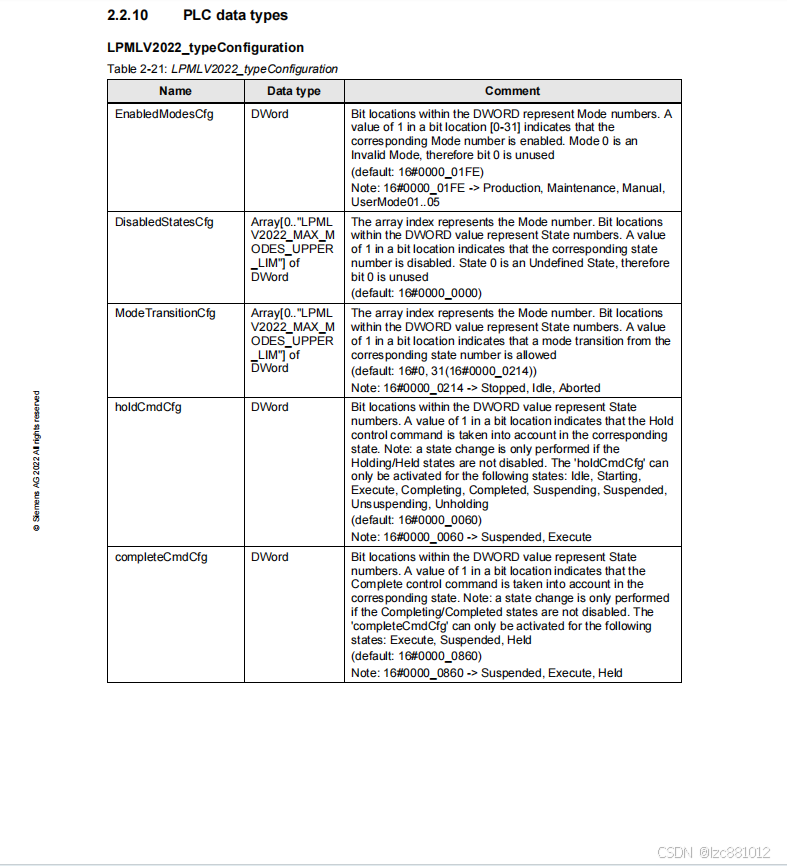 2.2.10 PLC data types

LPMLV2022_typeConfiguration

Table 2-21: LPMLV2022_typeConfiguration

| Name | Data type | Comment |
|---|---|---|
| EnabledModesCfg | DWord | Bit locations within the DWORD represent Mode numbers. A value of 1 in a bit location [0-31] indicates that the corresponding Mode number is enabled. Mode 0 is an Invalid Mode, therefore bit 0 is unused (default: 16#0000_01FE) Note: 16#0000_01FE -> Production, Maintenance, Manual, UserMode01..05 |
| DisabledStatesCfg | Array[0.."LPMLV2022_MAX_MODES_UPPER_LIM"] of DWord | The array index represents the Mode number. Bit locations within the DWORD value represent State numbers. A value of 1 in a bit location indicates that the corresponding state number is disabled. State 0 is an Undefined State, therefore bit 0 is unused (default: 16#0000_0000) |
| ModeTransitionCfg | Array[0.."LPMLV2022_MAX_MODES_UPPER_LIM"] of DWord | The array index represents the Mode number. Bit locations within the DWORD value represent State numbers. A value of 1 in a bit location indicates that a mode transition from the corresponding state number is allowed (default: 16#0, 31(16#0000_0214)) Note: 16#0000_0214 -> Stopped, Idle, Aborted |
| holdCmdCfg | DWord | Bit locations within the DWORD value represent State numbers. A value of 1 in a bit location indicates that the Hold control command is taken into account in the corresponding state. Note: a state change is only performed if the Holding/Held states are not disabled. The 'holdCmdCfg' can only be activated for the following states: Idle, Starting, Execute, Completing, Completed, Suspending, Suspended, Unsuspending, Unholding (default: 16#0000_0060) Note: 16#0000_0060 -> Suspended, Execute |
| completeCmdCfg | DWord | Bit locations within the DWORD value represent State numbers. A value of 1 in a bit location indicates that the Complete control command is taken into account in the corresponding state. Note: a state change is only performed if the Completing/Completed states are not disabled. The 'completeCmdCfg' can only be activated for the following states: Execute, Suspended, Held (default: 16#0000_0860) Note: 16#0000_0860 -> Suspended, Execute, Held |

© Siemens AG 2022 All rights reserved

CSDN @lzc881012